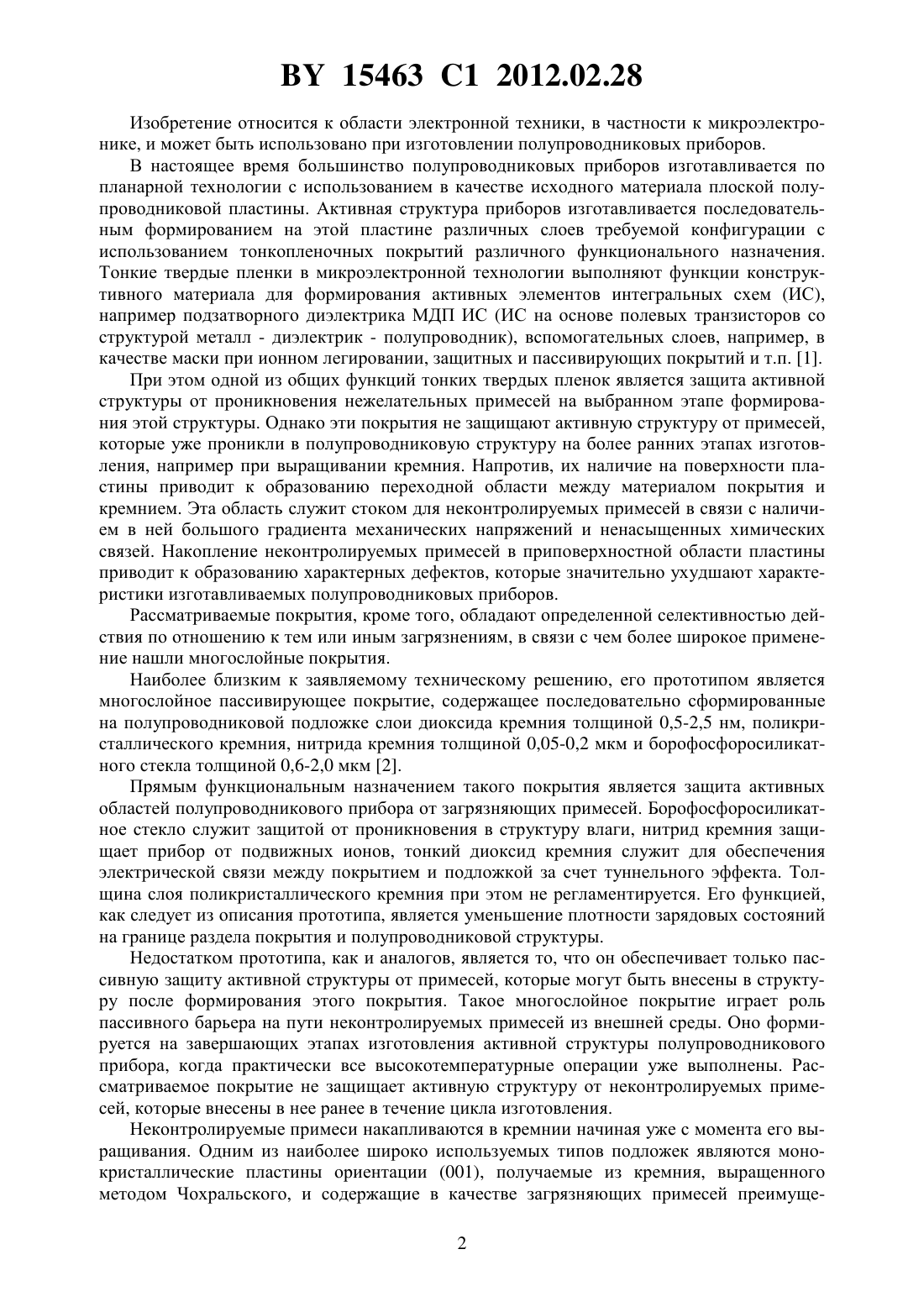 BY 15463 C1 2012.02.28

Изобретение относится к области электронной техники, в частности к микроэлектронике, и может быть использовано при изготовлении полупроводниковых приборов.

В настоящее время большинство полупроводниковых приборов изготавливается по планарной технологии с использованием в качестве исходного материала плоской полупроводниковой пластины. Активная структура приборов изготавливается последовательным формированием на этой пластине различных слоев требуемой конфигурации с использованием тонкопленочных покрытий различного функционального назначения. Тонкие твердые пленки в микроэлектронной технологии выполняют функции конструктивного материала для формирования активных элементов интегральных схем (ИС), например подзатворного диэлектрика МДП ИС (ИС на основе полевых транзисторов со структурой металл - диэлектрик - полупроводник), вспомогательных слоев, например, в качестве маски при ионном легировании, защитных и пассивирующих покрытий и т.п. [1].

При этом одной из общих функций тонких твердых пленок является защита активной структуры от проникновения нежелательных примесей на выбранном этапе формирования этой структуры. Однако эти покрытия не защищают активную структуру от примесей, которые уже проникли в полупроводниковую структуру на более ранних этапах изготовления, например при выращивании кремния. Напротив, их наличие на поверхности пластины приводит к образованию переходной области между материалом покрытия и кремнием. Эта область служит стоком для неконтролируемых примесей в связи с наличием в ней большого градиента механических напряжений и ненасыщенных химических связей. Накопление неконтролируемых примесей в приповерхностной области пластины приводит к образованию характерных дефектов, которые значительно ухудшают характеристики изготавливаемых полупроводниковых приборов.

Рассматриваемые покрытия, кроме того, обладают определенной селективностью действия по отношению к тем или иным загрязнениям, в связи с чем более широкое применение нашли многослойные покрытия.

Наиболее близким к заявляемому техническому решению, его прототипом является многослойное пассивирующее покрытие, содержащее последовательно сформированные на полупроводниковой подложке слои диоксида кремния толщиной 0,5-2,5 нм, поликристаллического кремния, нитрида кремния толщиной 0,05-0,2 мкм и борофосфоросиликатного стекла толщиной 0,6-2,0 мкм [2].

Прямым функциональным назначением такого покрытия является защита активных областей полупроводникового прибора от загрязняющих примесей. Борофосфоросиликатное стекло служит защитой от проникновения в структуру влаги, нитрид кремния защищает прибор от подвижных ионов, тонкий диоксид кремния служит для обеспечения электрической связи между покрытием и подложкой за счет туннельного эффекта. Толщина слоя поликристаллического кремния при этом не регламентируется. Его функцией, как следует из описания прототипа, является уменьшение плотности зарядовых состояний на границе раздела покрытия и полупроводниковой структуры.

Недостатком прототипа, как и аналогов, является то, что он обеспечивает только пассивную защиту активной структуры от примесей, которые могут быть внесены в структуру после формирования этого покрытия. Такое многослойное покрытие играет роль пассивного барьера на пути неконтролируемых примесей из внешней среды. Оно формируется на завершающих этапах изготовления активной структуры полупроводникового прибора, когда практически все высокотемпературные операции уже выполнены. Рассматриваемое покрытие не защищает активную структуру от неконтролируемых примесей, которые внесены в нее ранее в течение цикла изготовления.

Неконтролируемые примеси накапливаются в кремнии начиная уже с момента его выращивания. Одним из наиболее широко используемых типов подложек являются монокристаллические пластины ориентации (001), получаемые из кремния, выращенного методом Чохральского, и содержащие в качестве загрязняющих примесей преимуще-

2